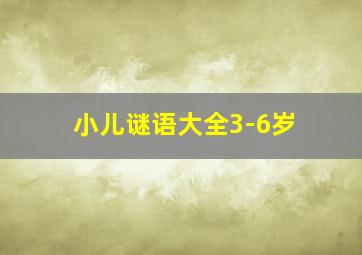 小儿谜语大全3-6岁